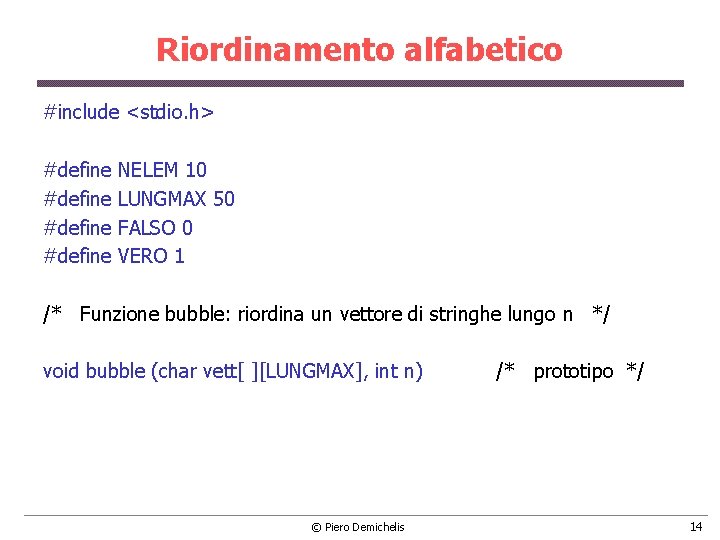 Riordinamento alfabetico

#include <stdio.h>

#define NELEM 10
#define LUNGMAX 50
#define FALSO 0
#define VERO 1

/* Funzione bubble: riordina un vettore di stringhe lungo n */

void bubble (char vett[ ][LUNGMAX], int n) /* prototipo */

© Piero Demichelis

14